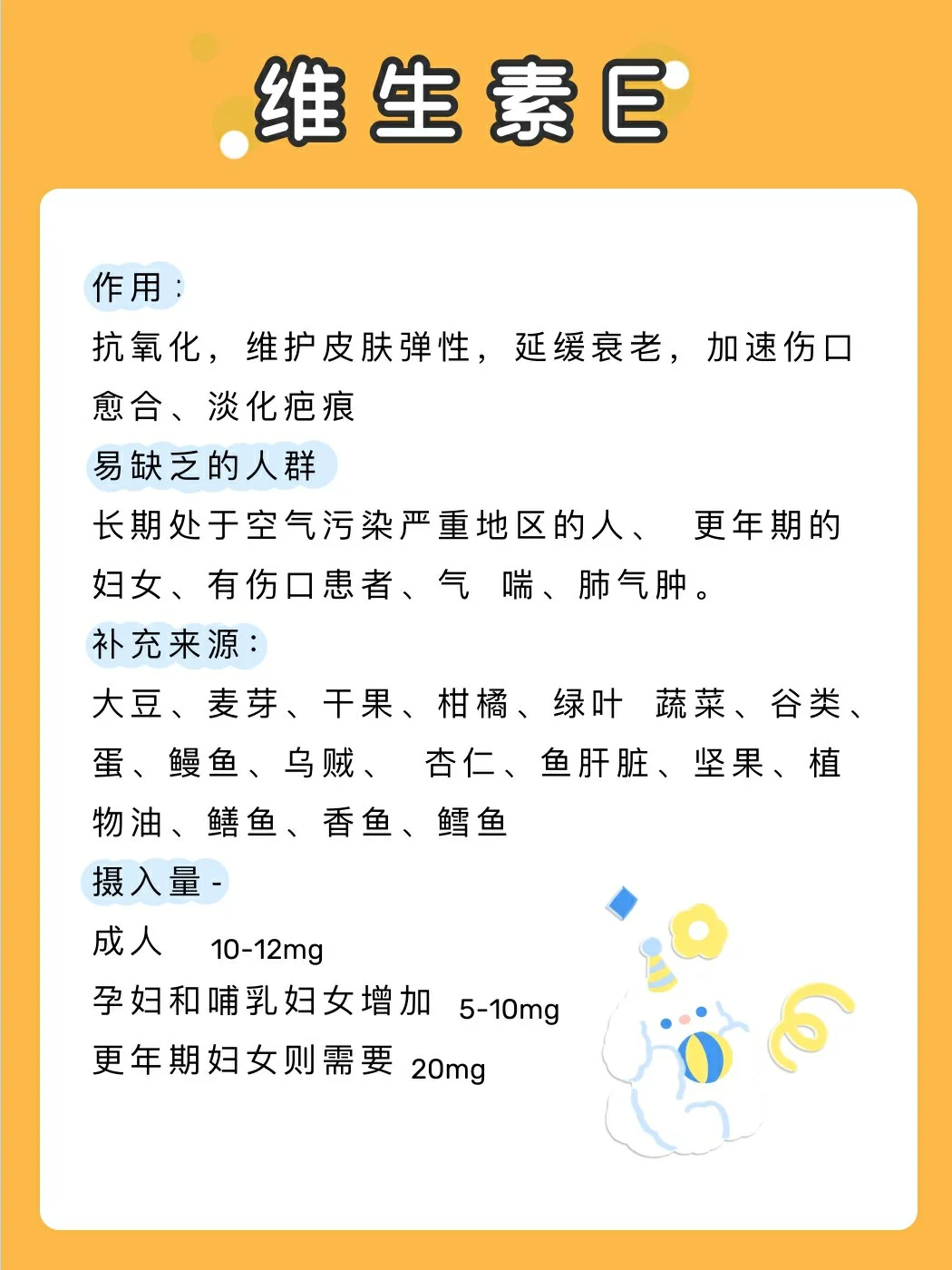 维生素E

作用:
抗氧化，维护皮肤弹性，延缓衰老，加速伤口愈合、淡化疤痕

易缺乏的人群
长期处于空气污染严重地区的人、 更年期的妇女、有伤口患者、气 喘、肺气肿。

补充来源:
大豆、麦芽、干果、柑橘、绿叶 蔬菜、谷类、蛋、鳗鱼、乌贼、 杏仁、鱼肝脏、坚果、植物油、鳝鱼、香鱼、鳕鱼

摄入量-
成人 10-12mg
孕妇和哺乳妇女增加 5-10mg
更年期妇女则需要 20mg